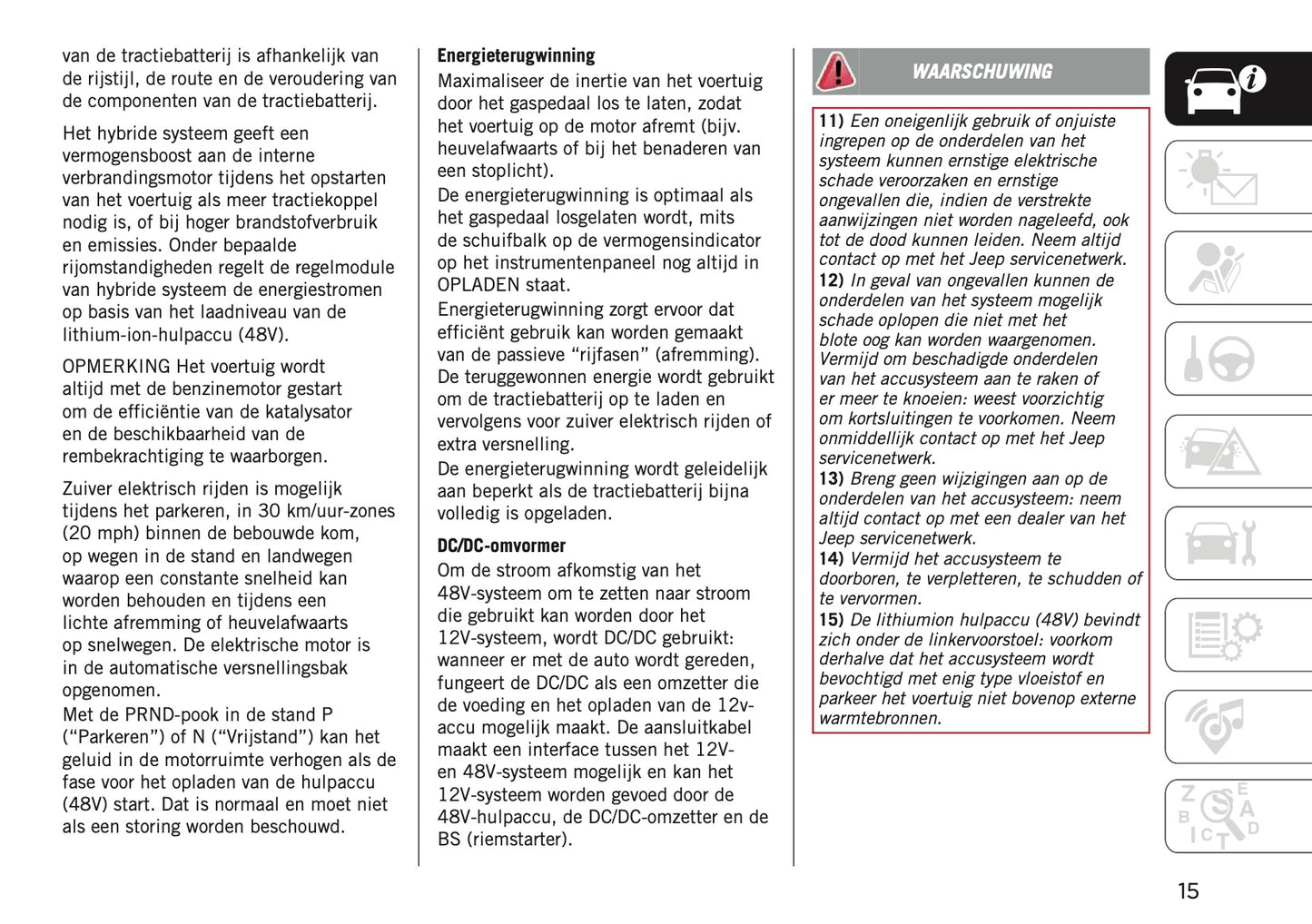 van de tractiebatterij is afhankelijk van de rijstijl, de route en de veroudering van de componenten van de tractiebatterij.

Het hybride systeem geeft een vermogensboost aan de interne verbrandingsmotor tijdens het opstarten van het voertuig als meer tractiekoppel nodig is, of bij hoger brandstofverbruik en emissies. Onder bepaalde rijomstandigheden regelt de regelmodule van hybride systeem de energiestromen op basis van het laadniveau van de lithium-ion-hulpaccu (48V).

OPMERKING Het voertuig wordt altijd met de benzinemotor gestart om de efficiëntie van de katalysator en de beschikbaarheid van de rembekrachtiging te waarborgen.

Zuiver elektrisch rijden is mogelijk tijdens het parkeren, in 30 km/uur-zones (20 mph) binnen de bebouwde kom, op wegen in de stand en landwegen waarop een constante snelheid kan worden behouden en tijdens een lichte afremming of heuvelafwaarts op snelwegen. De elektrische motor is in de automatische versnellingsbak opgenomen.
Met de PRND-pook in de stand P ("Parkeren") of N ("Vrijstand") kan het geluid in de motorruimte verhogen als de fase voor het opladen van de hulpaccu (48V) start. Dat is normaal en moet niet als een storing worden beschouwd.

Energieterugwinning
Maximaliseer de inertie van het voertuig door het gaspedaal los te laten, zodat het voertuig op de motor afremt (bijv. heuvelafwaarts of bij het benaderen van een stoplicht).
De energieterugwinning is optimaal als het gaspedaal losgelaten wordt, mits de schuifbalk op de vermogensindicator op het instrumentenpaneel nog altijd in OPLADEN staat.
Energieterugwinning zorgt ervoor dat efficiënt gebruik kan worden gemaakt van de passieve "rijfasen" (afremming). De teruggewonnen energie wordt gebruikt om de tractiebatterij op te laden en vervolgens voor zuiver elektrisch rijden of extra versnelling.
De energieterugwinning wordt geleidelijk aan beperkt als de tractiebatterij bijna volledig is opgeladen.

DC/DC-omvormer
Om de stroom afkomstig van het 48V-systeem om te zetten naar stroom die gebruikt kan worden door het 12V-systeem, wordt DC/DC gebruikt: wanneer er met de auto wordt gereden, fungeert de DC/DC als een omzetter die de voeding en het opladen van de 12v-accu mogelijk maakt. De aansluitkabel maakt een interface tussen het 12V- en 48V-systeem mogelijk en kan het 12V-systeem worden gevoed door de 48V-hulpaccu, de DC/DC-omzetter en de BS (riemstarter).

WAARSCHUWING

11) Een oneigenlijk gebruik of onjuiste ingrepen op de onderdelen van het systeem kunnen ernstige elektrische schade veroorzaken en ernstige ongevallen die, indien de verstrekte aanwijzingen niet worden nageleefd, ook tot de dood kunnen leiden. Neem altijd contact op met het Jeep servicenetwerk.
12) In geval van ongevallen kunnen de onderdelen van het systeem mogelijk schade oplopen die niet met het blote oog kan worden waargenomen. Vermijd om beschadigde onderdelen van het accusysteem aan te raken of er meer te knoeien: weest voorzichtig om kortsluitingen te voorkomen. Neem onmiddellijk contact op met het Jeep servicenetwerk.
13) Breng geen wijzigingen aan op de onderdelen van het accusysteem: neem altijd contact op met een dealer van het Jeep servicenetwerk.
14) Vermijd het accusysteem te doorboren, te verpletteren, te schudden of te vervormen.
15) De lithiumion hulpaccu (48V) bevindt zich onder de linkervoorstoel: voorkom derhalve dat het accusysteem wordt bevochtigd met enig type vloeistof en parkeer het voertuig niet bovenop externe warmtebronnen.

15